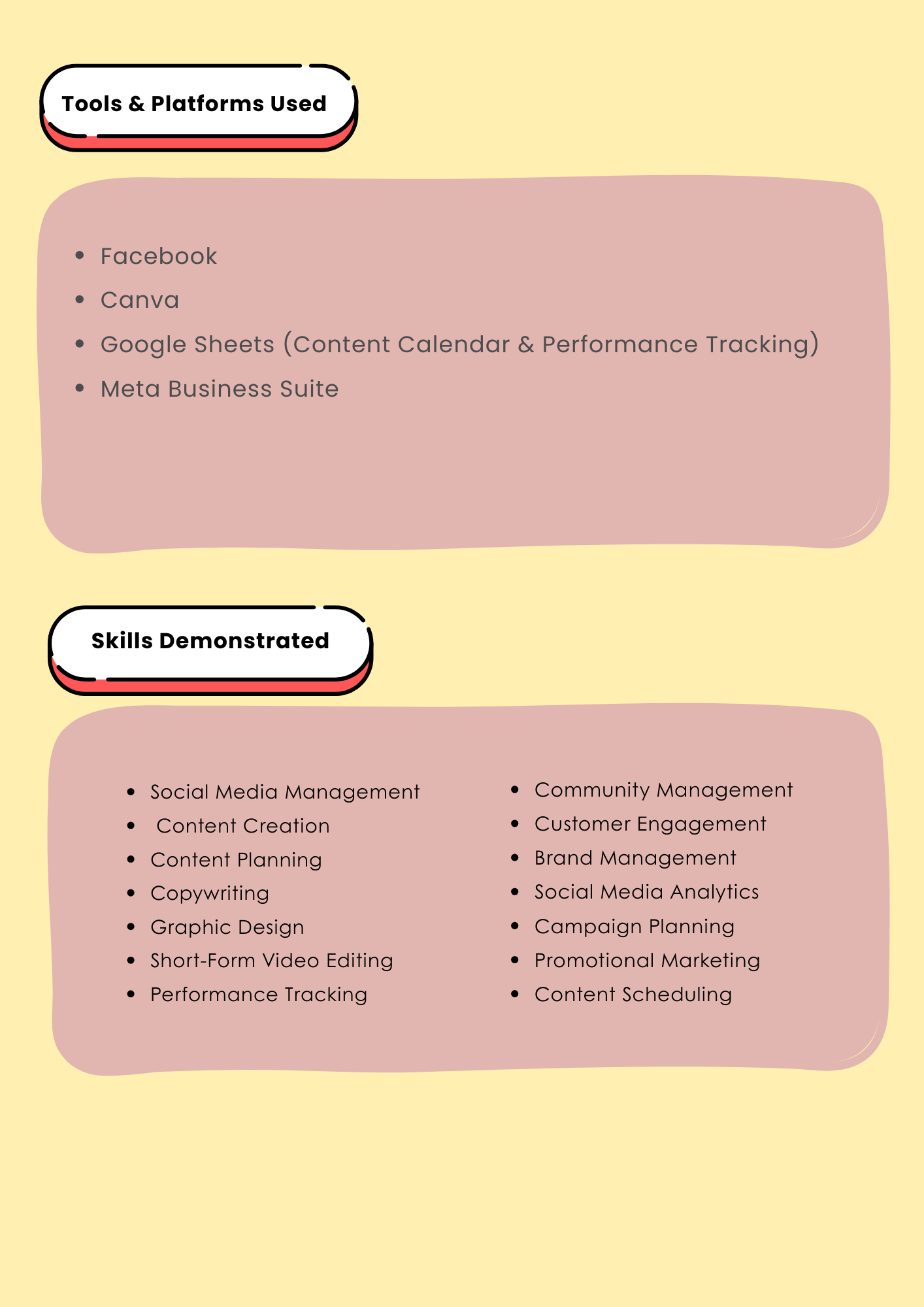 Tools & Platforms Used

- Facebook
- Canva
- Google Sheets (Content Calendar & Performance Tracking)
- Meta Business Suite

Skills Demonstrated

- Social Media Management
- Content Creation
- Content Planning
- Copywriting
- Graphic Design
- Short-Form Video Editing
- Performance Tracking

- Community Management
- Customer Engagement
- Brand Management
- Social Media Analytics
- Campaign Planning
- Promotional Marketing
- Content Scheduling